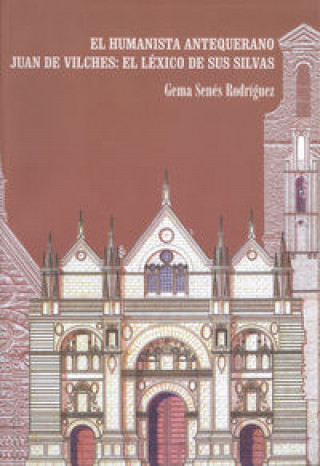 EL HUMANISTA ANTEQUERANO
JUAN DE VILCHES: EL LÉXICO DE SUS SILVAS

Gema Senés Rodríguez